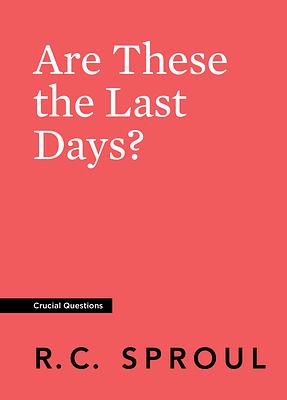 Are These the Last Days?

Crucial Questions

R.C. SPROUL